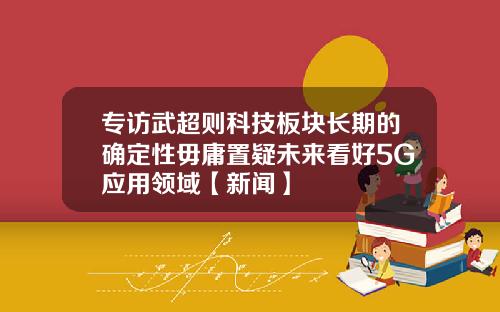 专访武超则科技板块长期的确定性毋庸置疑未来看好5G应用领域【新闻】